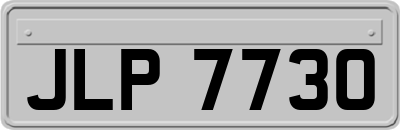 JLP 7730